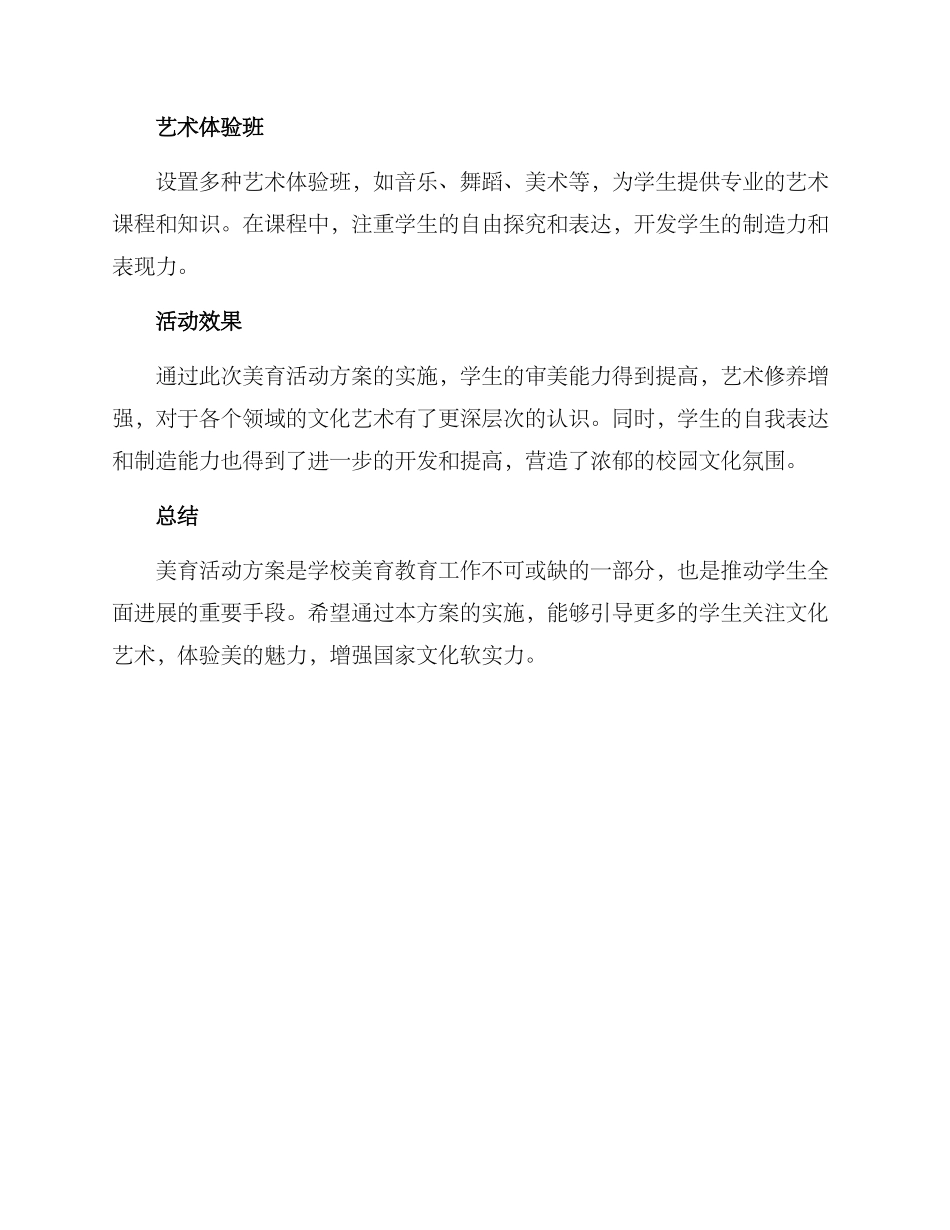 艺术体验班

设置多种艺术体验班，如音乐、舞蹈、美术等，为学生提供专业的艺术课程和知识。在课程中，注重学生的自由探究和表达，开发学生的制造力和表现力。

活动效果

通过此次美育活动方案的实施，学生的审美能力得到提高，艺术修养增强，对于各个领域的文化艺术有了更深层次的认识。同时，学生的自我表达和制造能力也得到了进一步的开发和提高，营造了浓郁的校园文化氛围。

总结

美育活动方案是学校美育教育工作不可或缺的一部分，也是推动学生全面进展的重要手段。希望通过本方案的实施，能够引导更多的学生关注文化艺术，体验美的魅力，增强国家文化软实力。